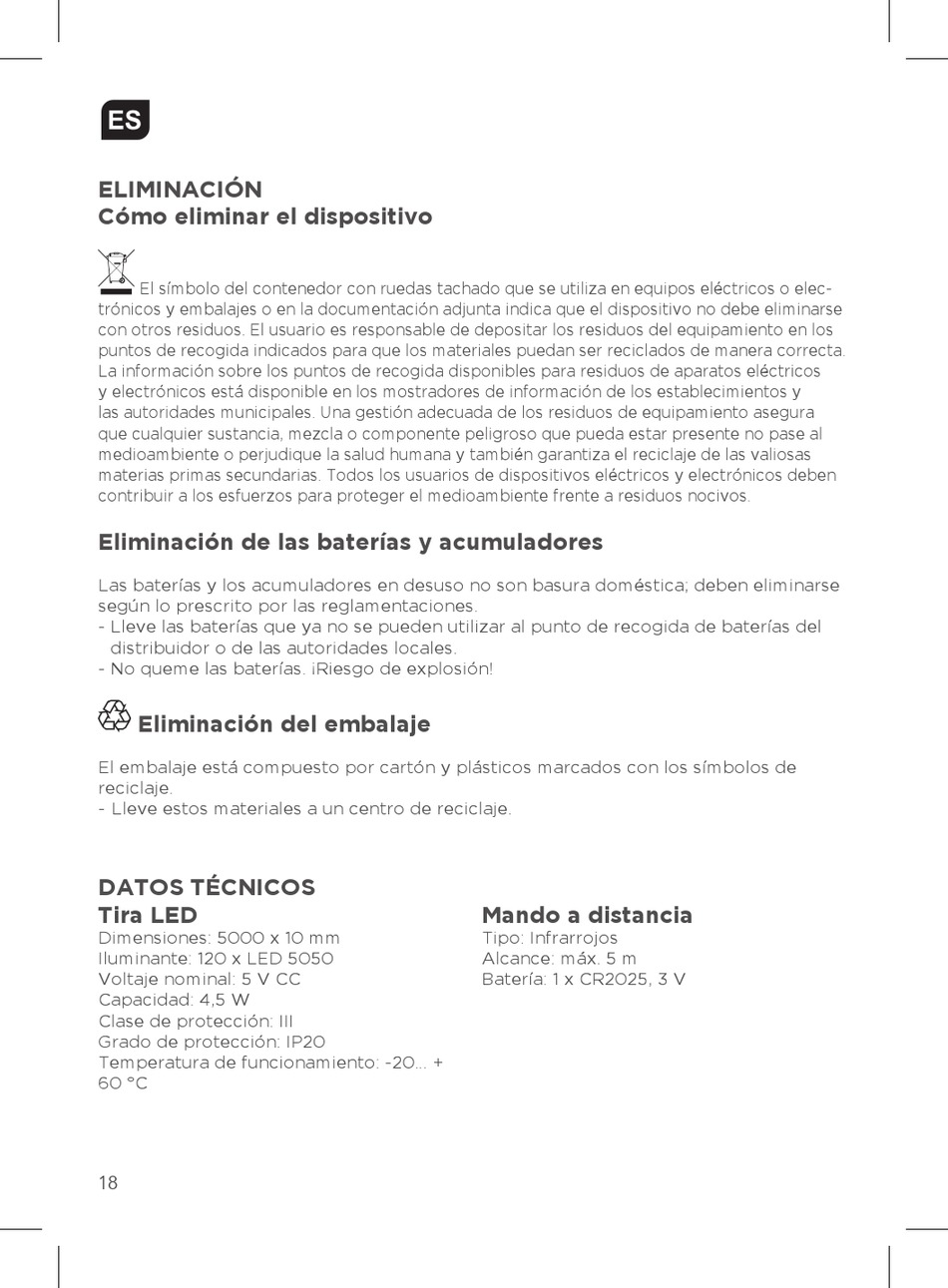 ES

ELIMINACIÓN
Cómo eliminar el dispositivo

El símbolo del contenedor con ruedas tachado que se utiliza en equipos eléctricos o electrónicos y embalajes o en la documentación adjunta indica que el dispositivo no debe eliminarse con otros residuos. El usuario es responsable de depositar los residuos del equipamiento en los puntos de recogida indicados para que los materiales puedan ser reciclados de manera correcta. La información sobre los puntos de recogida disponibles para residuos de aparatos eléctricos y electrónicos está disponible en los mostradores de información de los establecimientos y las autoridades municipales. Una gestión adecuada de los residuos de equipamiento asegura que cualquier sustancia, mezcla o componente peligroso que pueda estar presente no pase al medioambiente o perjudique la salud humana y también garantiza el reciclaje de las valiosas materias primas secundarias. Todos los usuarios de dispositivos eléctricos y electrónicos deben contribuir a los esfuerzos para proteger el medioambiente frente a residuos nocivos.

Eliminación de las baterías y acumuladores

Las baterías y los acumuladores en desuso no son basura doméstica; deben eliminarse según lo prescrito por las reglamentaciones.
- Lleve las baterías que ya no se pueden utilizar al punto de recogida de baterías del distribuidor o de las autoridades locales.
- No queme las baterías. ¡Riesgo de explosión!

Eliminación del embalaje

El embalaje está compuesto por cartón y plásticos marcados con los símbolos de reciclaje.
- Lleve estos materiales a un centro de reciclaje.

DATOS TÉCNICOS
Tira LED
Dimensiones: 5000 x 10 mm
Iluminante: 120 x LED 5050
Voltaje nominal: 5 V CC
Capacidad: 4,5 W
Clase de protección: III
Grado de protección: IP20
Temperatura de funcionamiento: -20... + 60 °C

Mando a distancia
Tipo: Infrarrojos
Alcance: máx. 5 m
Batería: 1 x CR2025, 3 V

18